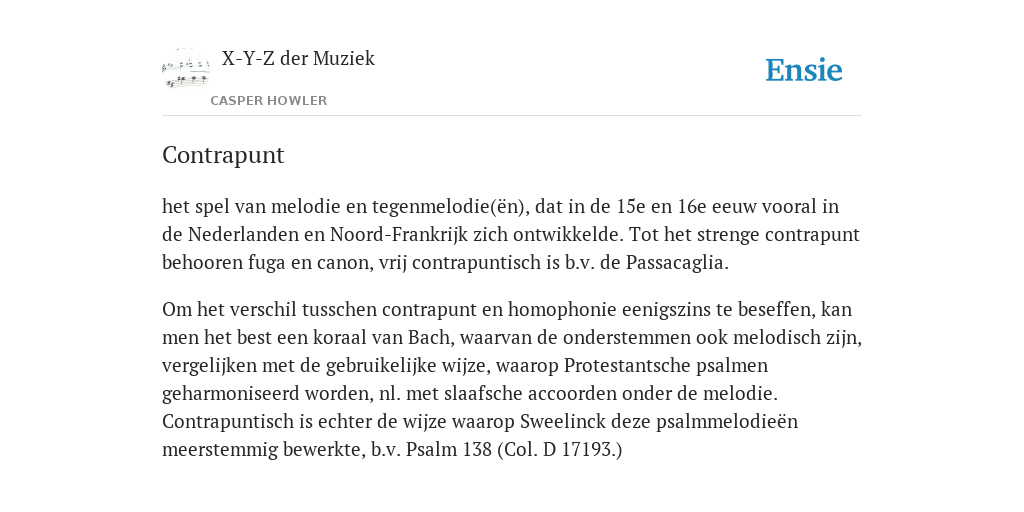 X-Y-Z der Muziek

CASPER HOWLER

Ensie

Contrapunt

het spel van melodie en tegenmelodie(ën), dat in de 15e en 16e eeuw vooral in de Nederlanden en Noord-Frankrijk zich ontwikkelde. Tot het strenge contrapunt behooren fuga en canon, vrij contrapuntisch is b.v. de Passacaglia.

Om het verschil tusschen contrapunt en homophonie eenigszins te beseffen, kan men het best een koraal van Bach, waarvan de onderstemmen ook melodisch zijn, vergelijken met de gebruikelijke wijze, waarop Protestantsche psalmen geharmoniseerd worden, nl. met slaafsche accoorden onder de melodie. Contrapuntisch is echter de wijze waarop Sweelinck deze psalmmelodieën meerstemmig bewerkte, b.v. Psalm 138 (Col. D 17193.)